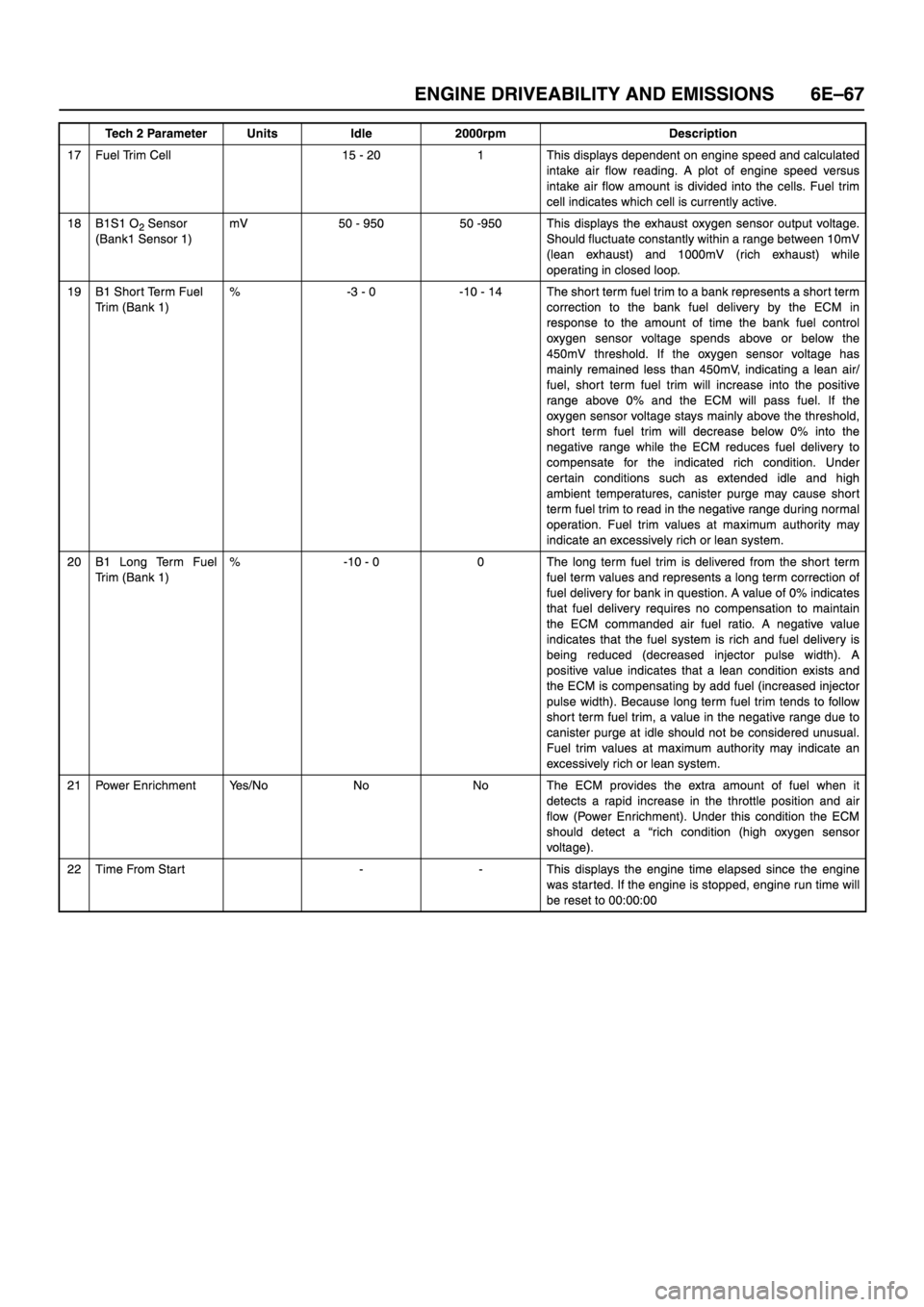 ENGINE DRIVEABILITY AND EMISSIONS 6E–67

| | Tech 2 Parameter | Units | Idle | 2000rpm | Description |
|---|---|---|---|---|---|
| 17 | Fuel Trim Cell | | 15 - 20 | 1 | This displays dependent on engine speed and calculated intake air flow reading. A plot of engine speed versus intake air flow amount is divided into the cells. Fuel trim cell indicates which cell is currently active. |
| 18 | B1S1 $O_2$ Sensor (Bank1 Sensor 1) | mV | 50 - 950 | 50 -950 | This displays the exhaust oxygen sensor output voltage. Should fluctuate constantly within a range between 10mV (lean exhaust) and 1000mV (rich exhaust) while operating in closed loop. |
| 19 | B1 Short Term Fuel Trim (Bank 1) | % | -3 - 0 | -10 - 14 | The short term fuel trim to a bank represents a short term correction to the bank fuel delivery by the ECM in response to the amount of time the bank fuel control oxygen sensor voltage spends above or below the 450mV threshold. If the oxygen sensor voltage has mainly remained less than 450mV, indicating a lean air/fuel, short term fuel trim will increase into the positive range above 0% and the ECM will pass fuel. If the oxygen sensor voltage stays mainly above the threshold, short term fuel trim will decrease below 0% into the negative range while the ECM reduces fuel delivery to compensate for the indicated rich condition. Under certain conditions such as extended idle and high ambient temperatures, canister purge may cause short term fuel trim to read in the negative range during normal operation. Fuel trim values at maximum authority may indicate an excessively rich or lean system. |
| 20 | B1 Long Term Fuel Trim (Bank 1) | % | -10 - 0 | 0 | The long term fuel trim is delivered from the short term fuel term values and represents a long term correction of fuel delivery for bank in question. A value of 0% indicates that fuel delivery requires no compensation to maintain the ECM commanded air fuel ratio. A negative value indicates that the fuel system is rich and fuel delivery is being reduced (decreased injector pulse width). A positive value indicates that a lean condition exists and the ECM is compensating by add fuel (increased injector pulse width). Because long term fuel trim tends to follow short term fuel trim, a value in the negative range due to canister purge at idle should not be considered unusual. Fuel trim values at maximum authority may indicate an excessively rich or lean system. |
| 21 | Power Enrichment | Yes/No | No | No | The ECM provides the extra amount of fuel when it detects a rapid increase in the throttle position and air flow (Power Enrichment). Under this condition the ECM should detect a “rich condition (high oxygen sensor voltage). |
| 22 | Time From Start | | - | - | This displays the engine time elapsed since the engine was started. If the engine is stopped, engine run time will be reset to 00:00:00 |

carmanualsonline.info